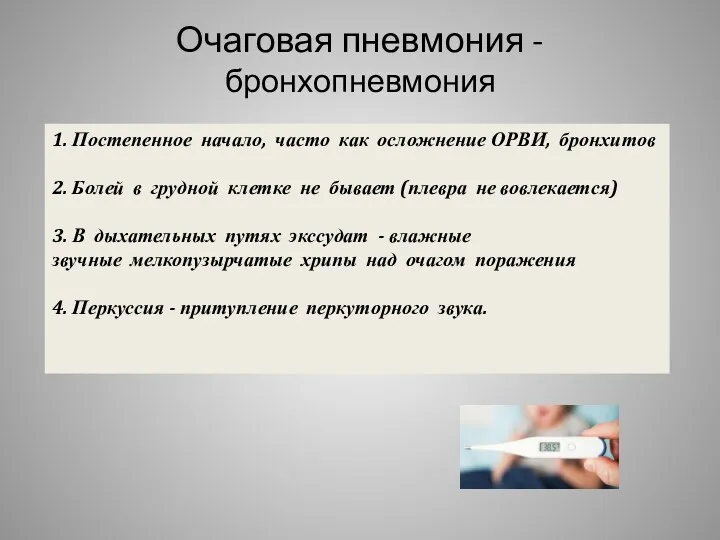 Очаговая пневмония - бронхопневмония

1. Постепенное начало, часто как осложнение ОРВИ, бронхитов

2. Болей в грудной клетке не бывает (плевра не вовлекается)

3. В дыхательных путях экссудат - влажные звучные мелкопузырчатые хрипы над очагом поражения

4. Перкуссия - притупление перкуторного звука.

38.5